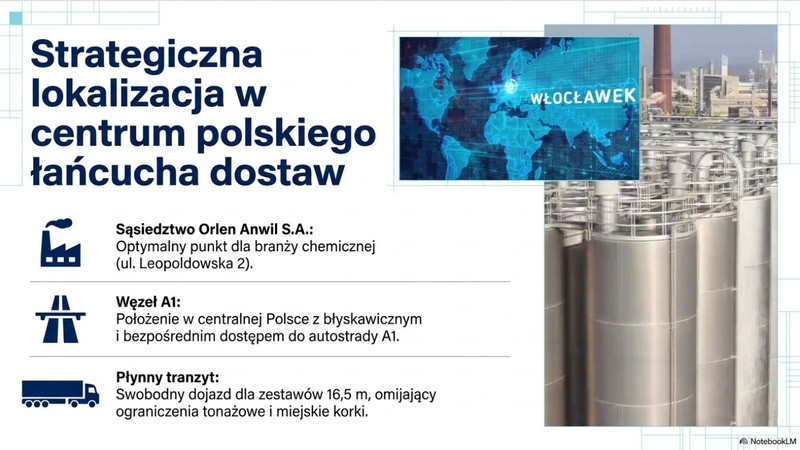 Strategiczna lokalizacja w centrum polskiego łańcucha dostaw

WŁOCŁAWEK

Sąsiedztwo Orlen Anwil S.A.:
Optymalny punkt dla branży chemicznej (ul. Leopoldowska 2).

Węzeł A1:
Położenie w centralnej Polsce z błyskawicznym i bezpośrednim dostępem do autostrady A1.

Płynny tranzyt:
Swobodny dojazd dla zestawów 16,5 m, omijający ograniczenia tonażowe i miejskie korki.

NotebookLM